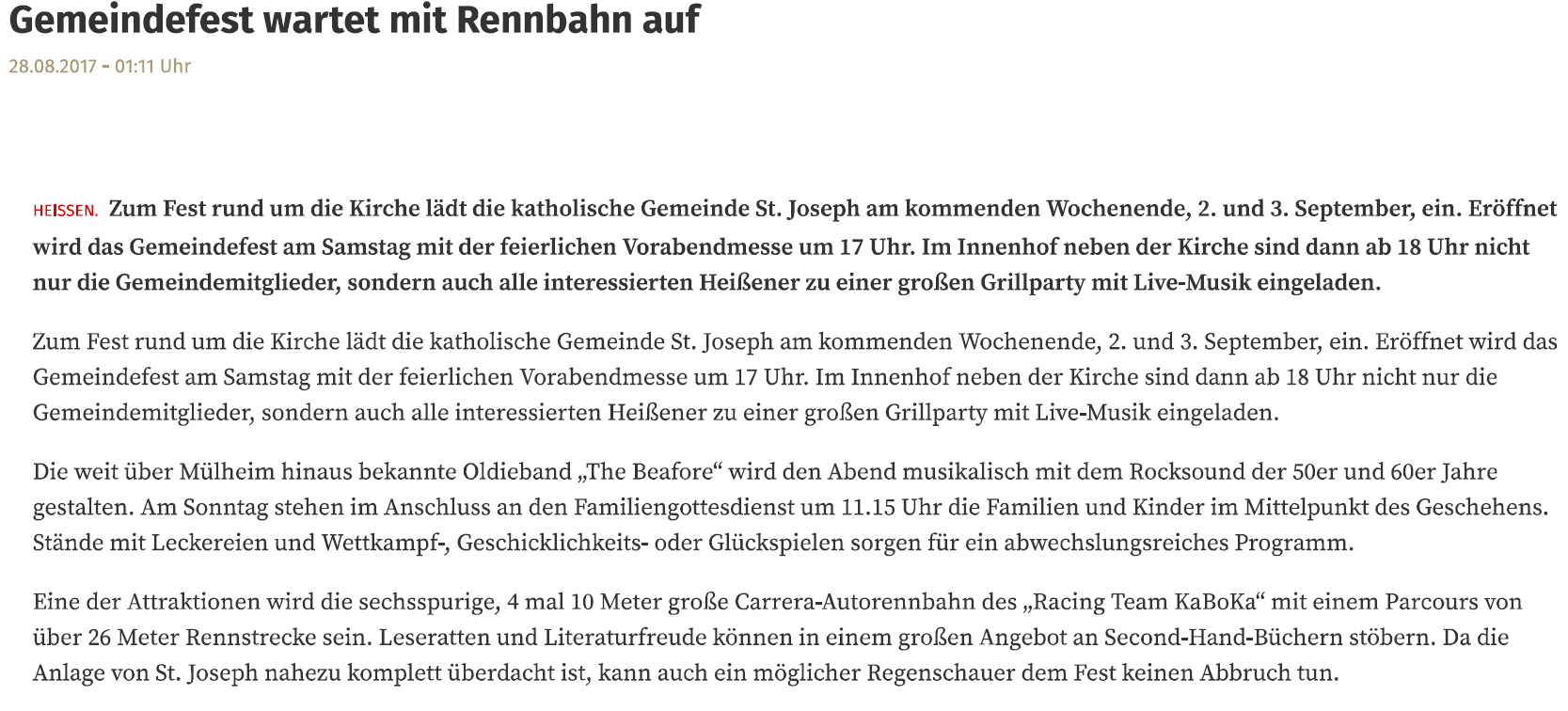 Gemeindefest wartet mit Rennbahn auf

28.08.2017 - 01:11 Uhr

HEISSEN. Zum Fest rund um die Kirche lädt die katholische Gemeinde St. Joseph am kommenden Wochenende, 2. und 3. September, ein. Eröffnet wird das Gemeindefest am Samstag mit der feierlichen Vorabendmesse um 17 Uhr. Im Innenhof neben der Kirche sind dann ab 18 Uhr nicht nur die Gemeindemitglieder, sondern auch alle interessierten Heißener zu einer großen Grillparty mit Live-Musik eingeladen.

Zum Fest rund um die Kirche lädt die katholische Gemeinde St. Joseph am kommenden Wochenende, 2. und 3. September, ein. Eröffnet wird das Gemeindefest am Samstag mit der feierlichen Vorabendmesse um 17 Uhr. Im Innenhof neben der Kirche sind dann ab 18 Uhr nicht nur die Gemeindemitglieder, sondern auch alle interessierten Heißener zu einer großen Grillparty mit Live-Musik eingeladen.

Die weit über Mülheim hinaus bekannte Oldieband „The Beafore“ wird den Abend musikalisch mit dem Rocksound der 50er und 60er Jahre gestalten. Am Sonntag stehen im Anschluss an den Familiengottesdienst um 11.15 Uhr die Familien und Kinder im Mittelpunkt des Geschehens. Stände mit Leckereien und Wettkampf-, Geschicklichkeits- oder Glückspielen sorgen für ein abwechslungsreiches Programm.

Eine der Attraktionen wird die sechsspurige, 4 mal 10 Meter große Carrera-Autorennbahn des „Racing Team KaBoKa“ mit einem Parcours von über 26 Meter Rennstrecke sein. Leseratten und Literaturfreude können in einem großen Angebot an Second-Hand-Büchern stöbern. Da die Anlage von St. Joseph nahezu komplett überdacht ist, kann auch ein möglicher Regenschauer dem Fest keinen Abbruch tun.